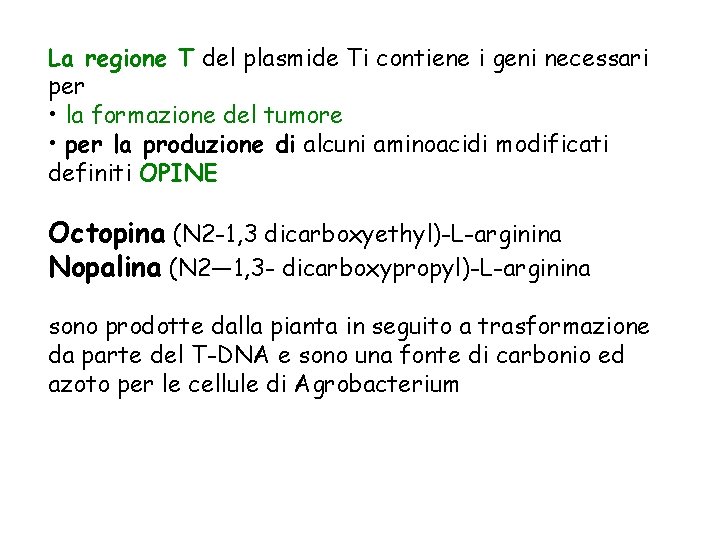 La regione T del plasmide Ti contiene i geni necessari per
• la formazione del tumore
• per la produzione di alcuni aminoacidi modificati definiti OPINE

Octopina (N2-1,3 dicarboxyethyl)-L-arginina
Nopalina (N2—1,3- dicarboxypropyl)-L-arginina

sono prodotte dalla pianta in seguito a trasformazione da parte del T-DNA e sono una fonte di carbonio ed azoto per le cellule di Agrobacterium